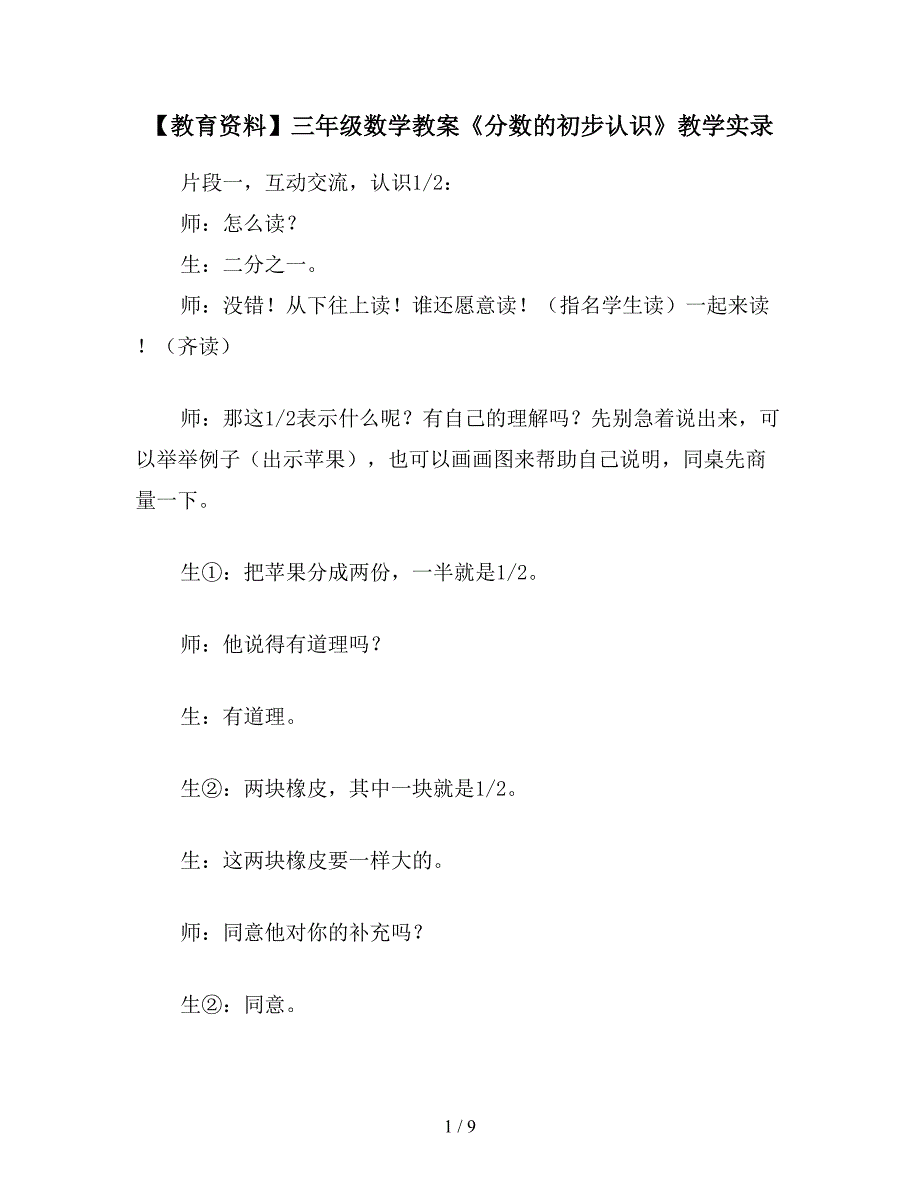 【教育资料】三年级数学教案《分数的初步认识》教学实录

片段一，互动交流，认识1/2：

师：怎么读？

生：二分之一。

师：没错！从下往上读！谁还愿意读！（指名学生读）一起来读！（齐读）

师：那这1/2表示什么呢？有自己的理解吗？先别急着说出来，可以举举例子（出示苹果），也可以画画图来帮助自己说明，同桌先商量一下。

生①：把苹果分成两份，一半就是1/2。

师：他说得有道理吗？

生：有道理。

生②：两块橡皮，其中一块就是1/2。

生：这两块橡皮要一样大的。

师：同意他对你的补充吗？

生②：同意。

1 / 9